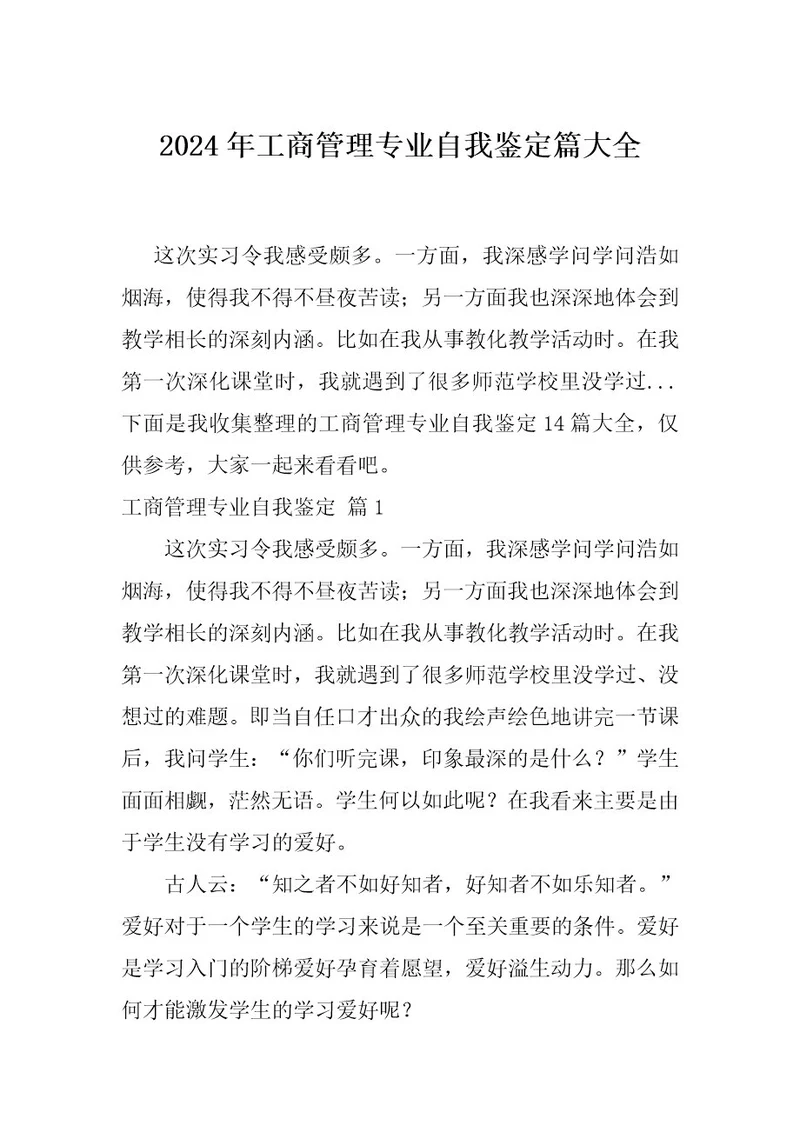 2024年工商管理专业自我鉴定篇大全

这次实习令我感受颇多。一方面，我深感学问学问浩如烟海，使得我不得不昼夜苦读；另一方面我也深深地体会到教学相长的深刻内涵。比如在我从事教化教学活动时。在我第一次深化课堂时，我就遇到了很多师范学校里没学过...下面是我收集整理的工商管理专业自我鉴定14篇大全，仅供参考，大家一起来看看吧。

工商管理专业自我鉴定 篇1

这次实习令我感受颇多。一方面，我深感学问学问浩如烟海，使得我不得不昼夜苦读；另一方面我也深深地体会到教学相长的深刻内涵。比如在我从事教化教学活动时。在我第一次深化课堂时，我就遇到了很多师范学校里没学过、没想过的难题。即当自任口才出众的我绘声绘色地讲完一节课后，我问学生：“你们听完课，印象最深的是什么？”学生面面相觑，茫然无语。学生何以如此呢？在我看来主要是由于学生没有学习的爱好。

古人云：“知之者不如好知者，好知者不如乐知者。”爱好对于一个学生的学习来说是一个至关重要的条件。爱好是学习入门的阶梯爱好孕育着愿望，爱好溢生动力。那么如何才能激发学生的学习爱好呢？